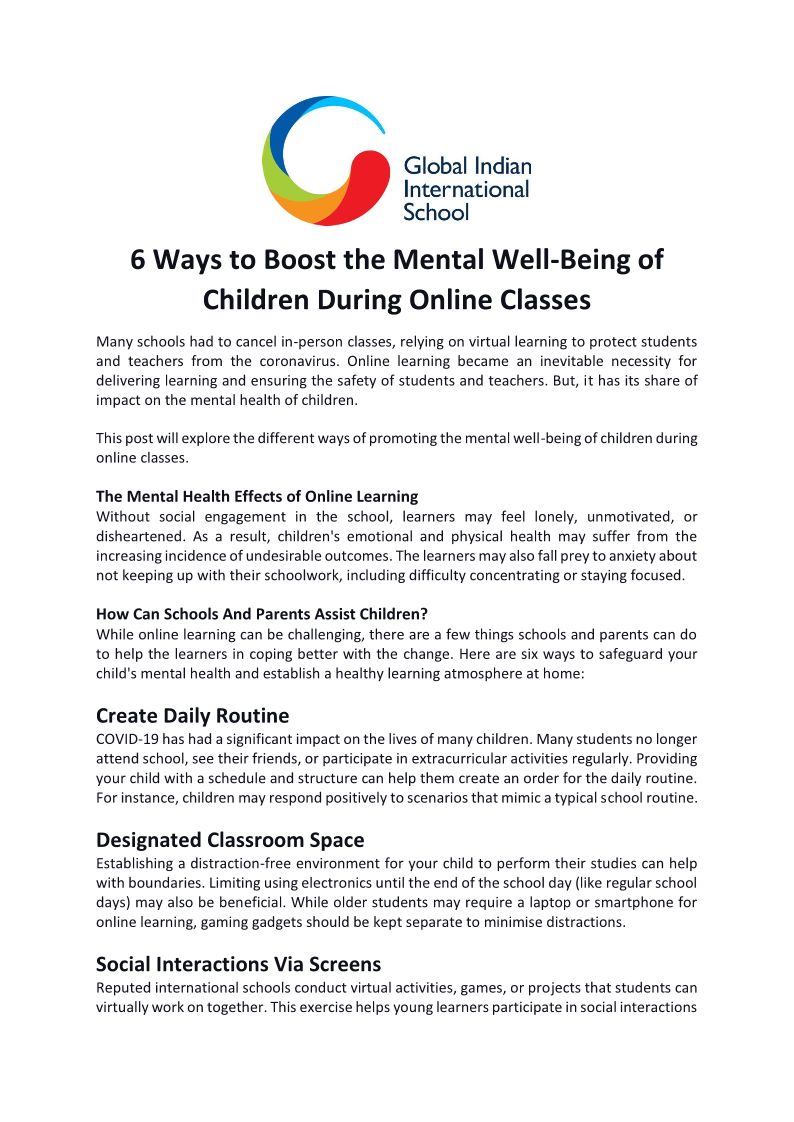 Global Indian International School

6 Ways to Boost the Mental Well-Being of Children During Online Classes

Many schools had to cancel in-person classes, relying on virtual learning to protect students and teachers from the coronavirus. Online learning became an inevitable necessity for delivering learning and ensuring the safety of students and teachers. But, it has its share of impact on the mental health of children.

This post will explore the different ways of promoting the mental well-being of children during online classes.

The Mental Health Effects of Online Learning
Without social engagement in the school, learners may feel lonely, unmotivated, or disheartened. As a result, children's emotional and physical health may suffer from the increasing incidence of undesirable outcomes. The learners may also fall prey to anxiety about not keeping up with their schoolwork, including difficulty concentrating or staying focused.

How Can Schools And Parents Assist Children?
While online learning can be challenging, there are a few things schools and parents can do to help the learners in coping better with the change. Here are six ways to safeguard your child's mental health and establish a healthy learning atmosphere at home:

Create Daily Routine
COVID-19 has had a significant impact on the lives of many children. Many students no longer attend school, see their friends, or participate in extracurricular activities regularly. Providing your child with a schedule and structure can help them create an order for the daily routine. For instance, children may respond positively to scenarios that mimic a typical school routine.

Designated Classroom Space
Establishing a distraction-free environment for your child to perform their studies can help with boundaries. Limiting using electronics until the end of the school day (like regular school days) may also be beneficial. While older students may require a laptop or smartphone for online learning, gaming gadgets should be kept separate to minimise distractions.

Social Interactions Via Screens
Reputed international schools conduct virtual activities, games, or projects that students can virtually work on together. This exercise helps young learners participate in social interactions